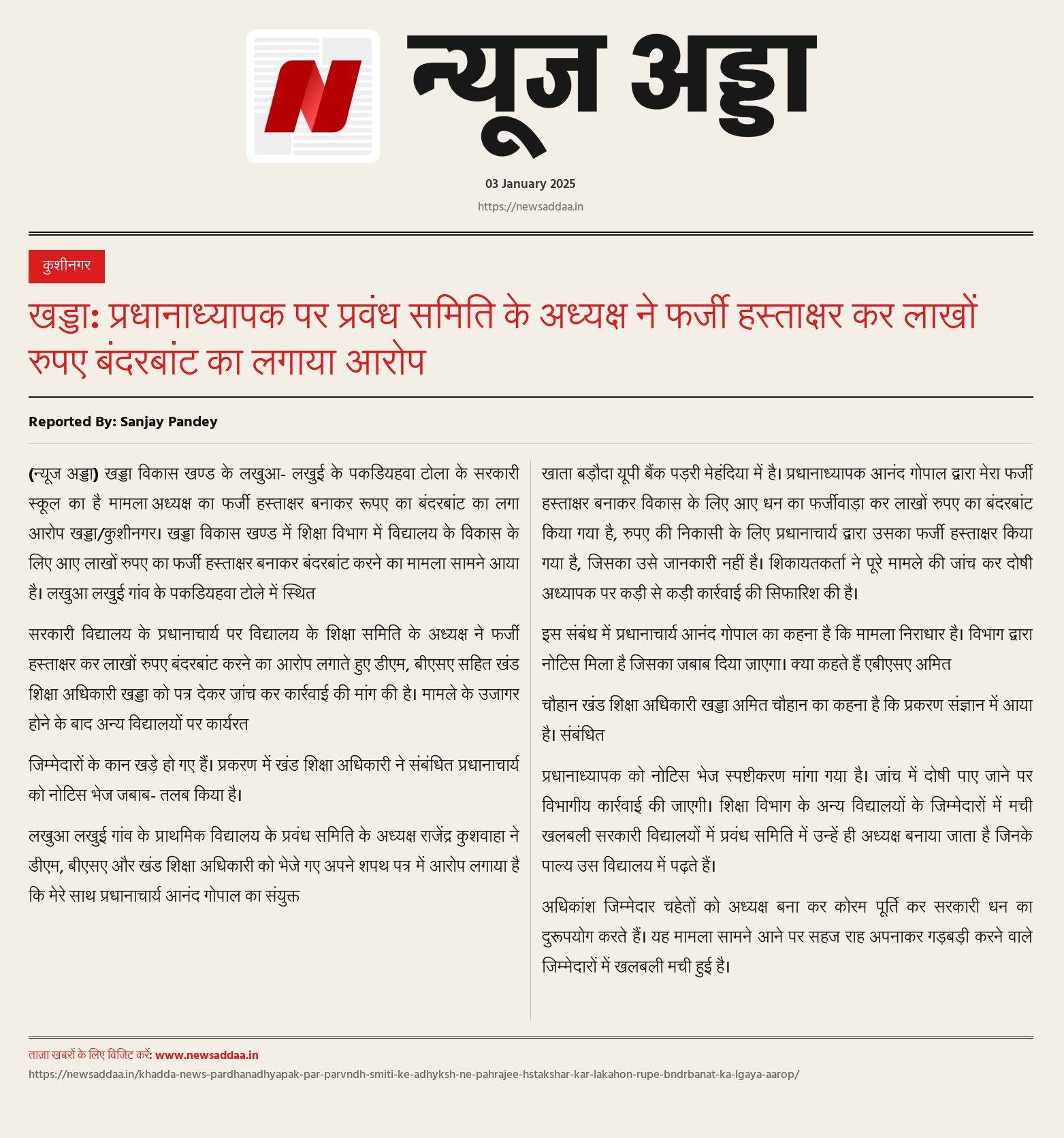 N

न्यूज अड्डा

03 January 2025

https://newsaddaa.in

कुशीनगर

खड्डा: प्रधानाध्यापक पर प्रवंध समिति के अध्यक्ष ने फर्जी हस्ताक्षर कर लाखों रुपए बंदरबांट का लगाया आरोप

Reported By: Sanjay Pandey

(न्यूज अड्डा) खड्डा विकास खण्ड के लखुआ- लखुई के पकडियहवा टोला के सरकारी स्कूल का है मामला अध्यक्ष का फर्जी हस्ताक्षर बनाकर रूपए का बंदरबांट का लगा आरोप खड्डा/कुशीनगर। खड्डा विकास खण्ड में शिक्षा विभाग में विद्यालय के विकास के लिए आए लाखों रुपए का फर्जी हस्ताक्षर बनाकर बंदरबांट करने का मामला सामने आया है। लखुआ लखुई गांव के पकडियहवा टोले में स्थित

सरकारी विद्यालय के प्रधानाचार्य पर विद्यालय के शिक्षा समिति के अध्यक्ष ने फर्जी हस्ताक्षर कर लाखों रुपए बंदरबांट करने का आरोप लगाते हुए डीएम, बीएसए सहित खंड शिक्षा अधिकारी खड्डा को पत्र देकर जांच कर कार्रवाई की मांग की है। मामले के उजागर होने के बाद अन्य विद्यालयों पर कार्यरत

जिम्मेदारों के कान खड़े हो गए हैं। प्रकरण में खंड शिक्षा अधिकारी ने संबंधित प्रधानाचार्य को नोटिस भेज जबाब- तलब किया है।

लखुआ लखुई गांव के प्राथमिक विद्यालय के प्रवंध समिति के अध्यक्ष राजेंद्र कुशवाहा ने डीएम, बीएसए और खंड शिक्षा अधिकारी को भेजे गए अपने शपथ पत्र में आरोप लगाया है कि मेरे साथ प्रधानाचार्य आनंद गोपाल का संयुक्त

खाता बड़ौदा यूपी बैंक पड़री मेहंदिया में है। प्रधानाध्यापक आनंद गोपाल द्वारा मेरा फर्जी हस्ताक्षर बनाकर विकास के लिए आए धन का फर्जीवाड़ा कर लाखों रुपए का बंदरबांट किया गया है, रुपए की निकासी के लिए प्रधानाचार्य द्वारा उसका फर्जी हस्ताक्षर किया गया है, जिसका उसे जानकारी नहीं है। शिकायतकर्ता ने पूरे मामले की जांच कर दोषी अध्यापक पर कड़ी से कड़ी कार्रवाई की सिफारिश की है।

इस संबंध में प्रधानाचार्य आनंद गोपाल का कहना है कि मामला निराधार है। विभाग द्वारा नोटिस मिला है जिसका जबाब दिया जाएगा। क्या कहते हैं एबीएसए अमित

चौहान खंड शिक्षा अधिकारी खड्डा अमित चौहान का कहना है कि प्रकरण संज्ञान में आया है। संबंधित

प्रधानाध्यापक को नोटिस भेज स्पष्टीकरण मांगा गया है। जांच में दोषी पाए जाने पर विभागीय कार्रवाई की जाएगी। शिक्षा विभाग के अन्य विद्यालयों के जिम्मेदारों में मची खलबली सरकारी विद्यालयों में प्रवंध समिति में उन्हें ही अध्यक्ष बनाया जाता है जिनके पाल्य उस विद्यालय में पढ़ते हैं।

अधिकांश जिम्मेदार चहेतों को अध्यक्ष बना कर कोरम पूर्ति कर सरकारी धन का दुरूपयोग करते हैं। यह मामला सामने आने पर सहज राह अपनाकर गड़बड़ी करने वाले जिम्मेदारों में खलबली मची हुई है।

ताज़ा खबरों के लिए विजिट करें: www.newsaddaa.in
https://newsaddaa.in/khadda-news-pardhanadhyapak-par-parvndh-smiti-ke-adhyksh-ne-pahrajee-hstakshar-kar-lakahon-rupe-bndrbanat-ka-lgaya-aarop/